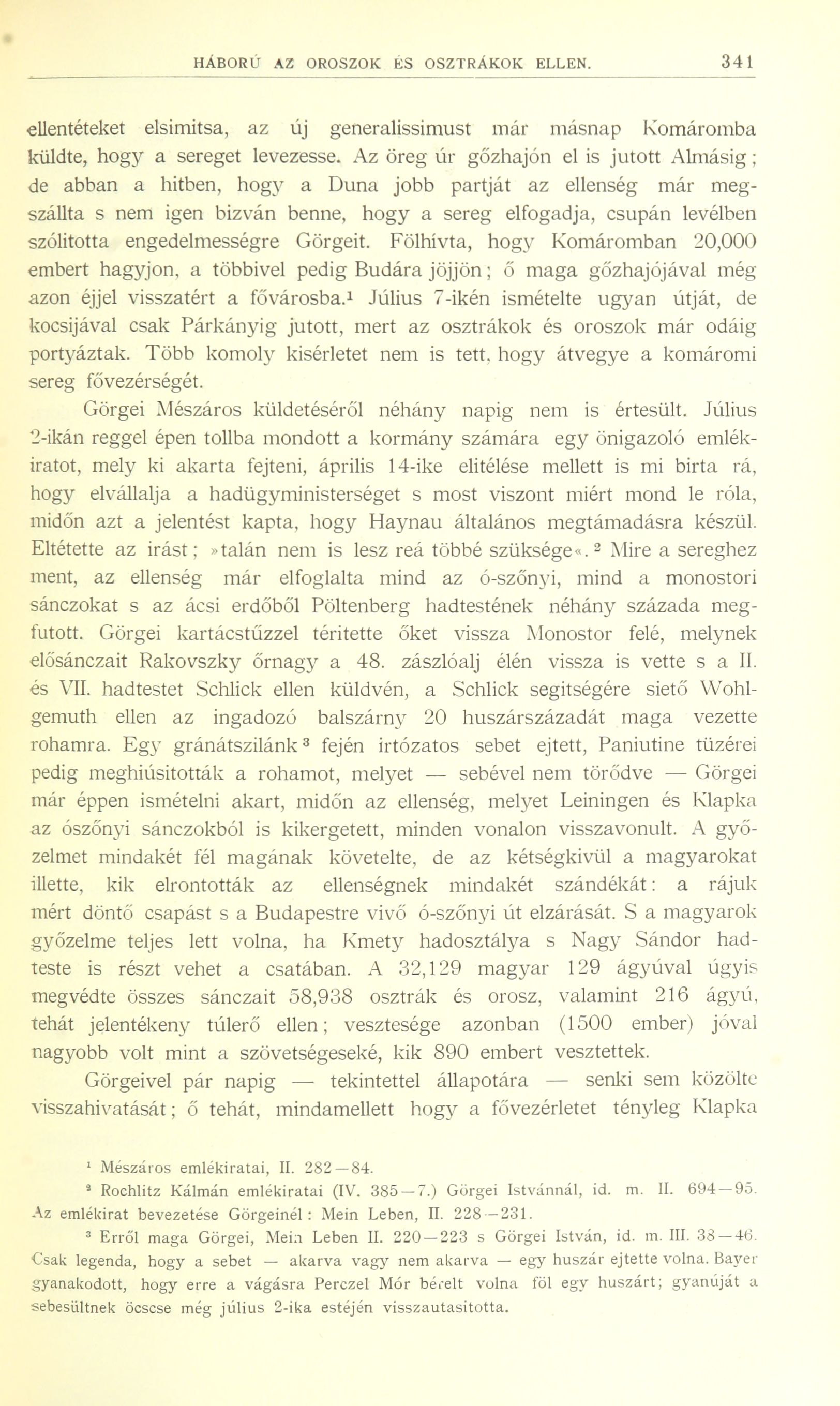 HÁBORÚ AZ OROSZOK ÉS OSZTRÁKOK ELLEN. 341

ellentéteket elsimitsa, az új generalissimust már másnap Komáromba küldte, hogy a sereget levezesse. Az öreg úr gőzhajón el is jutott Almásig; de abban a hitben, hogy a Duna jobb partját az ellenség már megszállta s nem igen bizván benne, hogy a sereg elfogadja, csupán levélben szólitotta engedelmességre Görgeit. Fölhívta, hogy Komáromban 20,000 embert hagyjon, a többivel pedig Budára jöjjön; ő maga gőzhajójával még azon éjjel visszatért a fővárosba.$^1$ Július 7-ikén ismételte ugyan útját, de kocsijával csak Párkányig jutott, mert az osztrákok és oroszok már odáig portyáztak. Több komoly kisérletet nem is tett, hogy átvegye a komáromi sereg fővezérségét.

Görgei Mészáros küldetéséről néhány napig nem is értesült. Július 2-ikán reggel épen tollba mondott a kormány számára egy önigazoló emlékiratot, mely ki akarta fejteni, április 14-ike elitélése mellett is mi birta rá, hogy elvállalja a hadügyministerséget s most viszont miért mond le róla, midőn azt a jelentést kapta, hogy Haynau általános megtámadásra készül. Eltétette az irást; »talán nem is lesz reá többé szüksége«.$^2$ Mire a sereghez ment, az ellenség már elfoglalta mind az ó-szőnyi, mind a monostori sánczokat s az ácsi erdőből Pöltenberg hadtestének néhány százada megfutott. Görgei kartácstűzzel téritette őket vissza Monostor felé, melynek elősánczait Rakovszky őrnagy a 48. zászlóalj élén vissza is vette s a II. és VII. hadtestet Schlick ellen küldvén, a Schlick segitségére siető Wohlgemuth ellen az ingadozó balszárny 20 huszárszázadát maga vezette rohamra. Egy gránátszilánk$^3$ fején irtózatos sebet ejtett, Paniutine tüzérei pedig meghiúsitották a rohamot, melyet — sebével nem törődve — Görgei már éppen ismételni akart, midőn az ellenség, melyet Leiningen és Klapka az ószőnyi sánczokból is kikergetett, minden vonalon visszavonult. A győzelmet mindakét fél magának követelte, de az kétségkivül a magyarokat illette, kik elrontották az ellenségnek mindakét szándékát: a rájuk mért döntő csapást s a Budapestre vivő ó-szőnyi út elzárását. S a magyarok győzelme teljes lett volna, ha Kmety hadosztálya s Nagy Sándor hadteste is részt vehet a csatában. A 32,129 magyar 129 ágyúval úgyis megvédte összes sánczait 58,938 osztrák és orosz, valamint 216 ágyú, tehát jelentékeny túlerő ellen; vesztesége azonban (1500 ember) jóval nagyobb volt mint a szövetségeseké, kik 890 embert vesztettek.

Görgeivel pár napig — tekintettel állapotára — senki sem közölte visszahivatását; ő tehát, mindamellett hogy a fővezérletet tényleg Klapka

$^1$ Mészáros emlékiratai, II. 282—84.

$^2$ Rochlitz Kálmán emlékiratai (IV. 385—7.) Görgei Istvánnál, id. m. II. 694—95. Az emlékirat bevezetése Görgeinél: Mein Leben, II. 228—231.

$^3$ Erről maga Görgei, Mein Leben II. 220—223 s Görgei István, id. m. III. 38—46. Csak legenda, hogy a sebet — akarva vagy nem akarva — egy huszár ejtette volna. Bayer gyanakodott, hogy erre a vágásra Perczel Mór bérelt volna föl egy huszárt; gyanúját a sebesültnek öcscse még július 2-ika estéjén visszautasitotta.